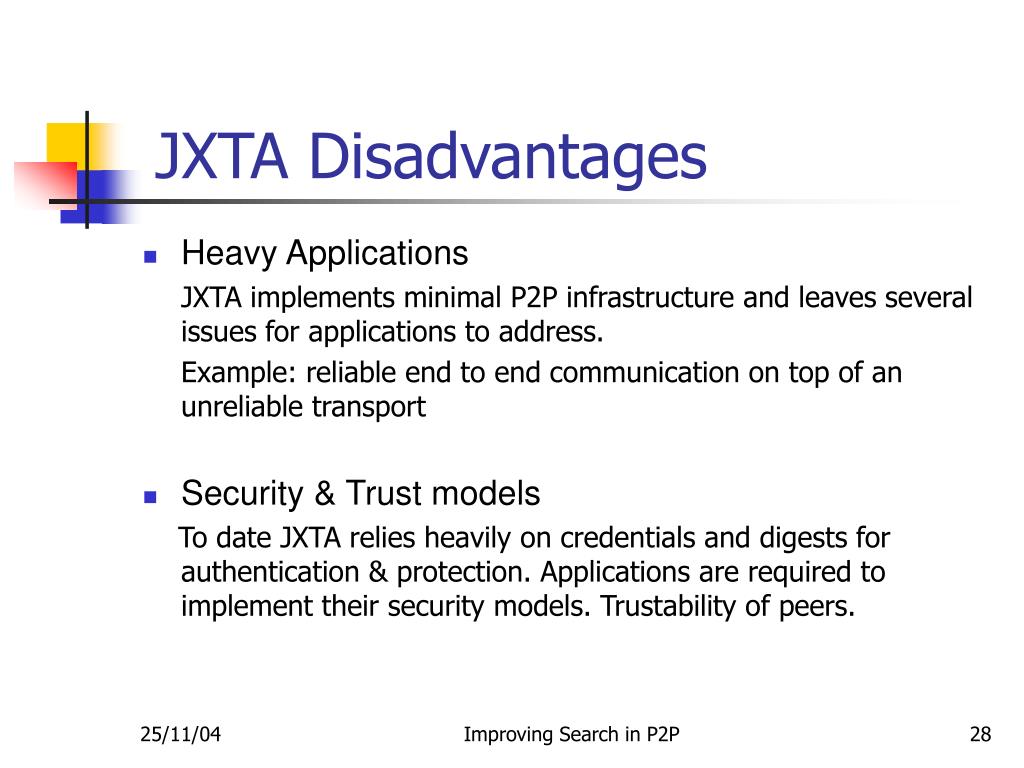 JXTA Disadvantages

Heavy Applications

JXTA implements minimal P2P infrastructure and leaves several issues for applications to address.

Example: reliable end to end communication on top of an unreliable transport

Security & Trust models

To date JXTA relies heavily on credentials and digests for authentication & protection. Applications are required to implement their security models. Trustability of peers.

25/11/04 Improving Search in P2P 28